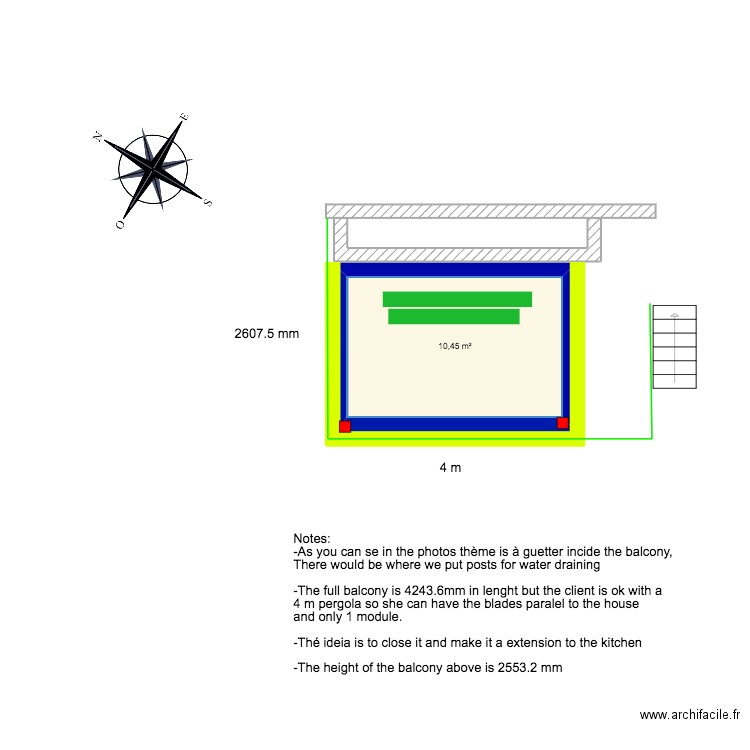 N
E
S
O

2607.5 mm

10,45 m²

4 m

Notes:
-As you can se in the photos thème is à guetter incide the balcony, There would be where we put posts for water draining

-The full balcony is 4243.6mm in lenght but the client is ok with a 4 m pergola so she can have the blades paralel to the house and only 1 module.

-Thé ideia is to close it and make it a extension to the kitchen

-The height of the balcony above is 2553.2 mm

www.archifacile.fr